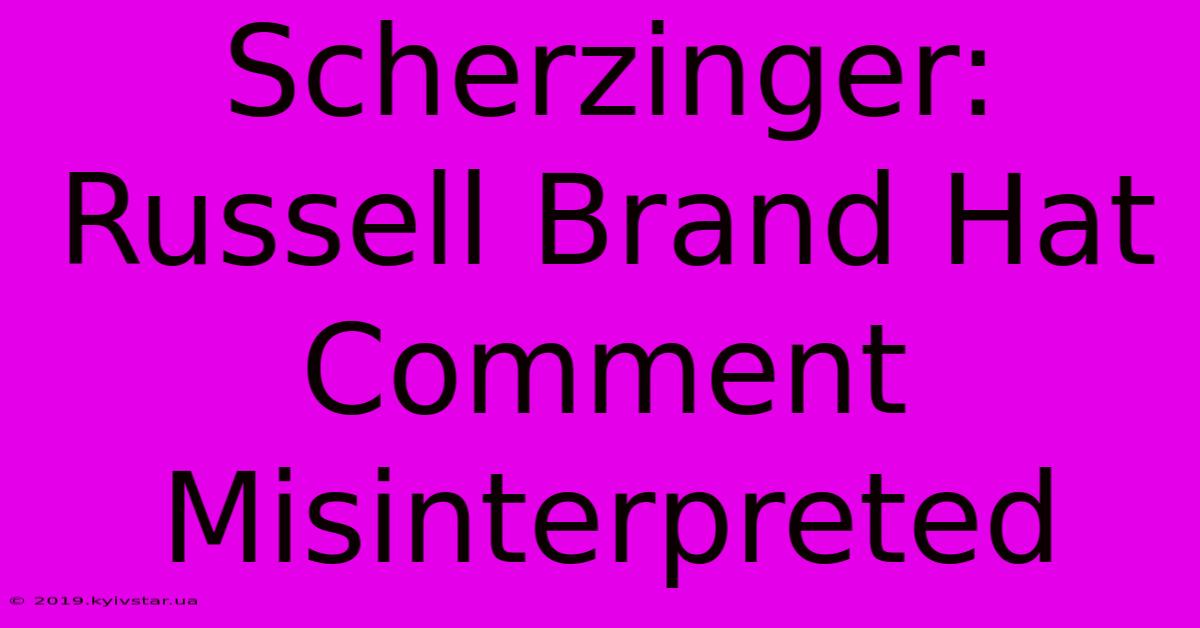 Scherzinger: Russell Brand Hat Comment Misinterpreted

© 2019.kyivstar.ua